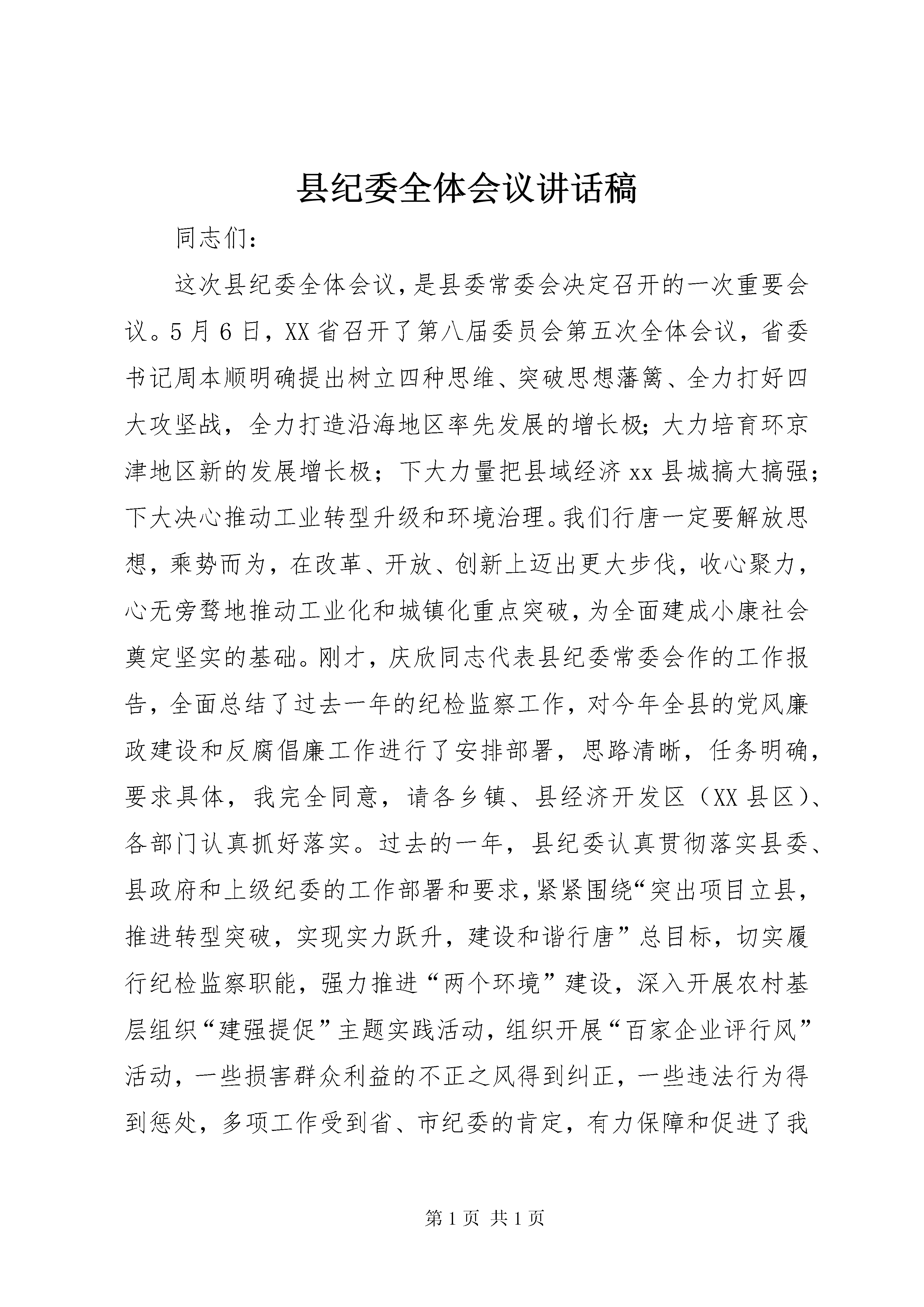 县纪委全体会议讲话稿

同志们：

这次县纪委全体会议，是县委常委会决定召开的一次重要会议。5月6日，XX省召开了第八届委员会第五次全体会议，省委书记周本顺明确提出树立四种思维、突破思想藩篱、全力打好四大攻坚战，全力打造沿海地区率先发展的增长极；大力培育环京津地区新的发展增长极；下大力量把县域经济xx县城搞大搞强；下大决心推动工业转型升级和环境治理。我们行唐一定要解放思想，乘势而为，在改革、开放、创新上迈出更大步伐，收心聚力，心无旁骛地推动工业化和城镇化重点突破，为全面建成小康社会奠定坚实的基础。刚才，庆欣同志代表县纪委常委会作的工作报告，全面总结了过去一年的纪检监察工作，对今年全县的党风廉政建设和反腐倡廉工作进行了安排部署，思路清晰，任务明确，要求具体，我完全同意，请各乡镇、县经济开发区（XX县区）、各部门认真抓好落实。过去的一年，县纪委认真贯彻落实县委、县政府和上级纪委的工作部署和要求，紧紧围绕“突出项目立县，推进转型突破，实现实力跃升，建设和谐行唐”总目标，切实履行纪检监察职能，强力推进“两个环境”建设，深入开展农村基层组织“建强提促”主题实践活动，组织开展“百家企业评行风”活动，一些损害群众利益的不正之风得到纠正，一些违法行为得到惩处，多项工作受到省、市纪委的肯定，有力保障和促进了我

第1页 共1页